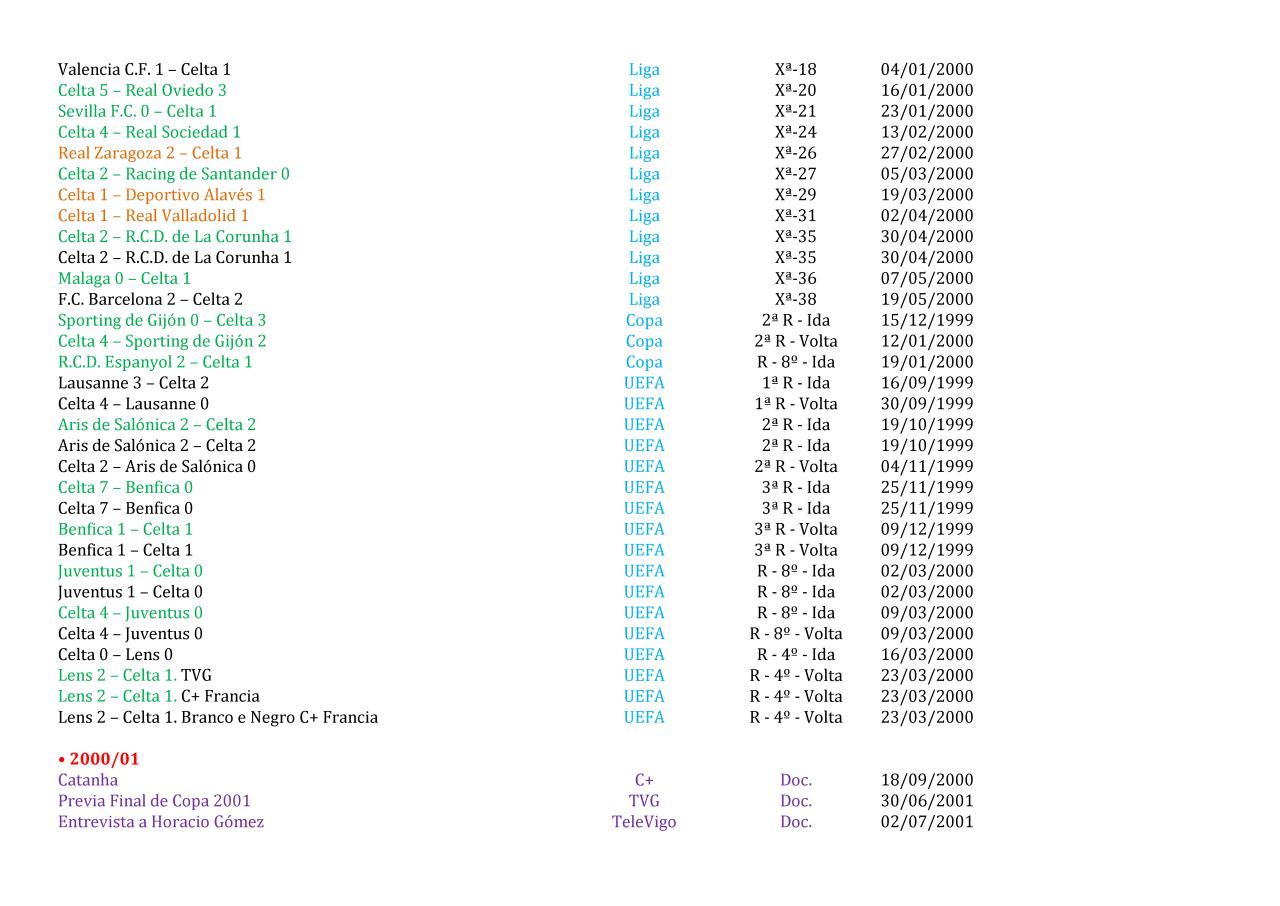 | | | | |
|---|---|---|---|
| Valencia C.F. 1 – Celta 1 | Liga | Xª-18 | 04/01/2000 |
| Celta 5 – Real Oviedo 3 | Liga | Xª-20 | 16/01/2000 |
| Sevilla F.C. 0 – Celta 1 | Liga | Xª-21 | 23/01/2000 |
| Celta 4 – Real Sociedad 1 | Liga | Xª-24 | 13/02/2000 |
| Real Zaragoza 2 – Celta 1 | Liga | Xª-26 | 27/02/2000 |
| Celta 2 – Racing de Santander 0 | Liga | Xª-27 | 05/03/2000 |
| Celta 1 – Deportivo Alavés 1 | Liga | Xª-29 | 19/03/2000 |
| Celta 1 – Real Valladolid 1 | Liga | Xª-31 | 02/04/2000 |
| Celta 2 – R.C.D. de La Corunha 1 | Liga | Xª-35 | 30/04/2000 |
| Celta 2 – R.C.D. de La Corunha 1 | Liga | Xª-35 | 30/04/2000 |
| Malaga 0 – Celta 1 | Liga | Xª-36 | 07/05/2000 |
| F.C. Barcelona 2 – Celta 2 | Liga | Xª-38 | 19/05/2000 |
| Sporting de Gijón 0 – Celta 3 | Copa | 2ª R - Ida | 15/12/1999 |
| Celta 4 – Sporting de Gijón 2 | Copa | 2ª R - Volta | 12/01/2000 |
| R.C.D. Espanyol 2 – Celta 1 | Copa | R - 8º - Ida | 19/01/2000 |
| Lausanne 3 – Celta 2 | UEFA | 1ª R - Ida | 16/09/1999 |
| Celta 4 – Lausanne 0 | UEFA | 1ª R - Volta | 30/09/1999 |
| Aris de Salónica 2 – Celta 2 | UEFA | 2ª R - Ida | 19/10/1999 |
| Aris de Salónica 2 – Celta 2 | UEFA | 2ª R - Ida | 19/10/1999 |
| Celta 2 – Aris de Salónica 0 | UEFA | 2ª R - Volta | 04/11/1999 |
| Celta 7 – Benfica 0 | UEFA | 3ª R - Ida | 25/11/1999 |
| Celta 7 – Benfica 0 | UEFA | 3ª R - Ida | 25/11/1999 |
| Benfica 1 – Celta 1 | UEFA | 3ª R - Volta | 09/12/1999 |
| Benfica 1 – Celta 1 | UEFA | 3ª R - Volta | 09/12/1999 |
| Juventus 1 – Celta 0 | UEFA | R - 8º - Ida | 02/03/2000 |
| Juventus 1 – Celta 0 | UEFA | R - 8º - Ida | 02/03/2000 |
| Celta 4 – Juventus 0 | UEFA | R - 8º - Ida | 09/03/2000 |
| Celta 4 – Juventus 0 | UEFA | R - 8º - Volta | 09/03/2000 |
| Celta 0 – Lens 0 | UEFA | R - 4º - Ida | 16/03/2000 |
| Lens 2 – Celta 1. TVG | UEFA | R - 4º - Volta | 23/03/2000 |
| Lens 2 – Celta 1. C+ Francia | UEFA | R - 4º - Volta | 23/03/2000 |
| Lens 2 – Celta 1. Branco e Negro C+ Francia | UEFA | R - 4º - Volta | 23/03/2000 |

• 2000/01

| | | | |
|---|---|---|---|
| Catanha | C+ | Doc. | 18/09/2000 |
| Previa Final de Copa 2001 | TVG | Doc. | 30/06/2001 |
| Entrevista a Horacio Gómez | TeleVigo | Doc. | 02/07/2001 |